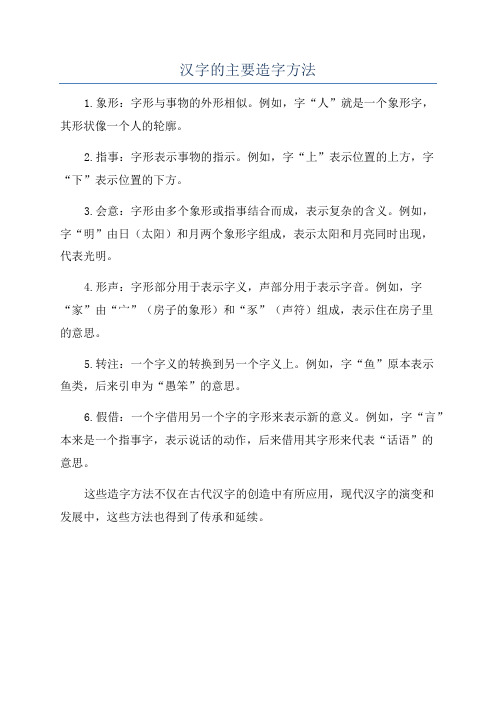 汉字的主要造字方法

1.象形：字形与事物的外形相似。例如，字“人”就是一个象形字，其形状像一个人的轮廓。

2.指事：字形表示事物的指示。例如，字“上”表示位置的上方，字“下”表示位置的下方。

3.会意：字形由多个象形或指事结合而成，表示复杂的含义。例如，字“明”由日（太阳）和月两个象形字组成，表示太阳和月亮同时出现，代表光明。

4.形声：字形部分用于表示字义，声部分用于表示字音。例如，字“家”由“宀”（房子的象形）和“豕”（声符）组成，表示住在房子里的意思。

5.转注：一个字义的转换到另一个字义上。例如，字“鱼”原本表示鱼类，后来引申为“愚笨”的意思。

6.假借：一个字借用另一个字的字形来表示新的意义。例如，字“言”本来是一个指事字，表示说话的动作，后来借用其字形来代表“话语”的意思。

这些造字方法不仅在古代汉字的创造中有所应用，现代汉字的演变和发展中，这些方法也得到了传承和延续。